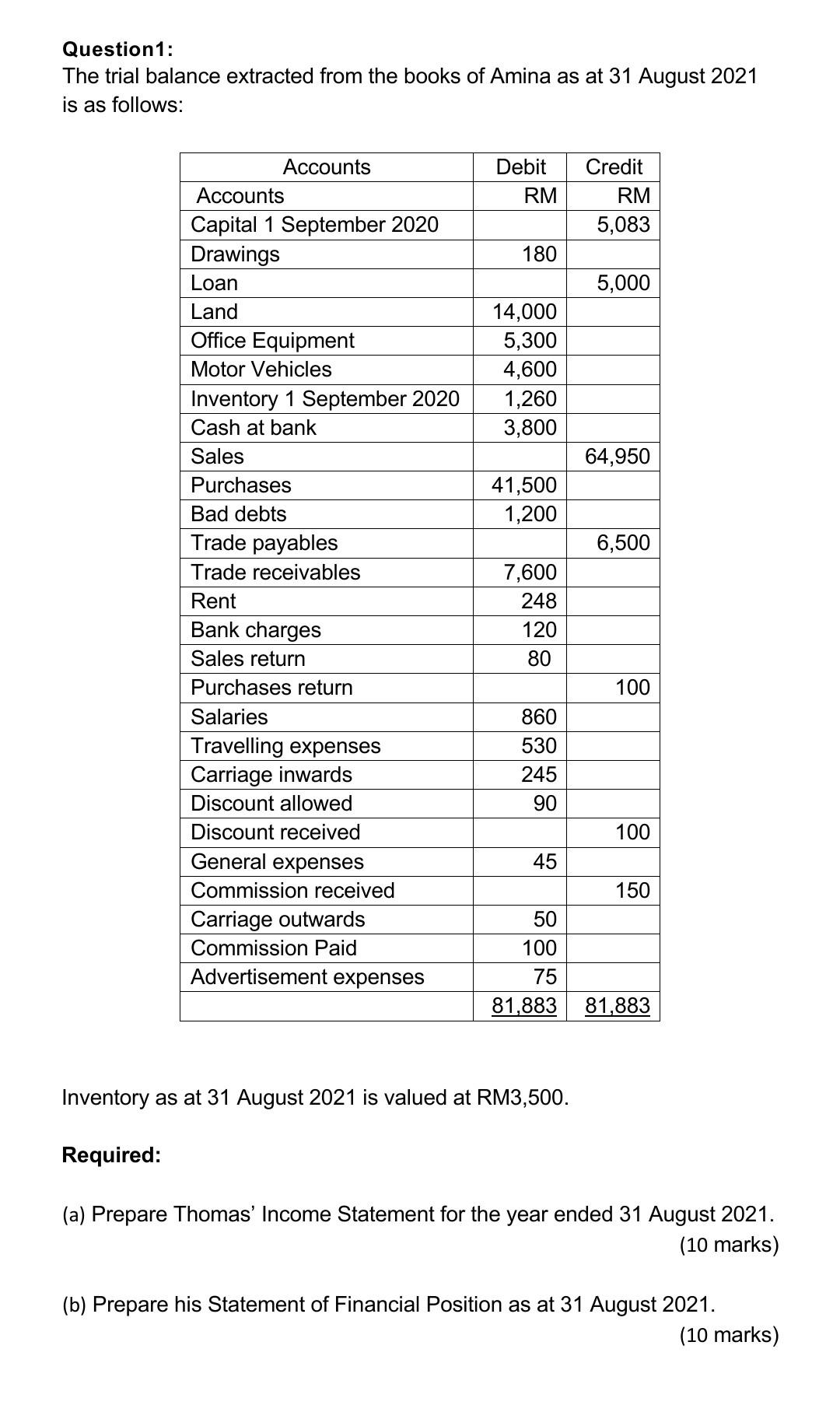 Question1:
The trial balance extracted from the books of Amina as at 31 August 2021 is as follows:

| Accounts | Debit | Credit |
|---|---|---|
| Accounts | RM | RM |
| Capital 1 September 2020 | | 5,083 |
| Drawings | 180 | |
| Loan | | 5,000 |
| Land | 14,000 | |
| Office Equipment | 5,300 | |
| Motor Vehicles | 4,600 | |
| Inventory 1 September 2020 | 1,260 | |
| Cash at bank | 3,800 | |
| Sales | | 64,950 |
| Purchases | 41,500 | |
| Bad debts | 1,200 | |
| Trade payables | | 6,500 |
| Trade receivables | 7,600 | |
| Rent | 248 | |
| Bank charges | 120 | |
| Sales return | 80 | |
| Purchases return | | 100 |
| Salaries | 860 | |
| Travelling expenses | 530 | |
| Carriage inwards | 245 | |
| Discount allowed | 90 | |
| Discount received | | 100 |
| General expenses | 45 | |
| Commission received | | 150 |
| Carriage outwards | 50 | |
| Commission Paid | 100 | |
| Advertisement expenses | 75 | |
| | 81,883 | 81,883 |

Inventory as at 31 August 2021 is valued at RM3,500.

Required:

(a) Prepare Thomas' Income Statement for the year ended 31 August 2021.
(10 marks)

(b) Prepare his Statement of Financial Position as at 31 August 2021.
(10 marks)